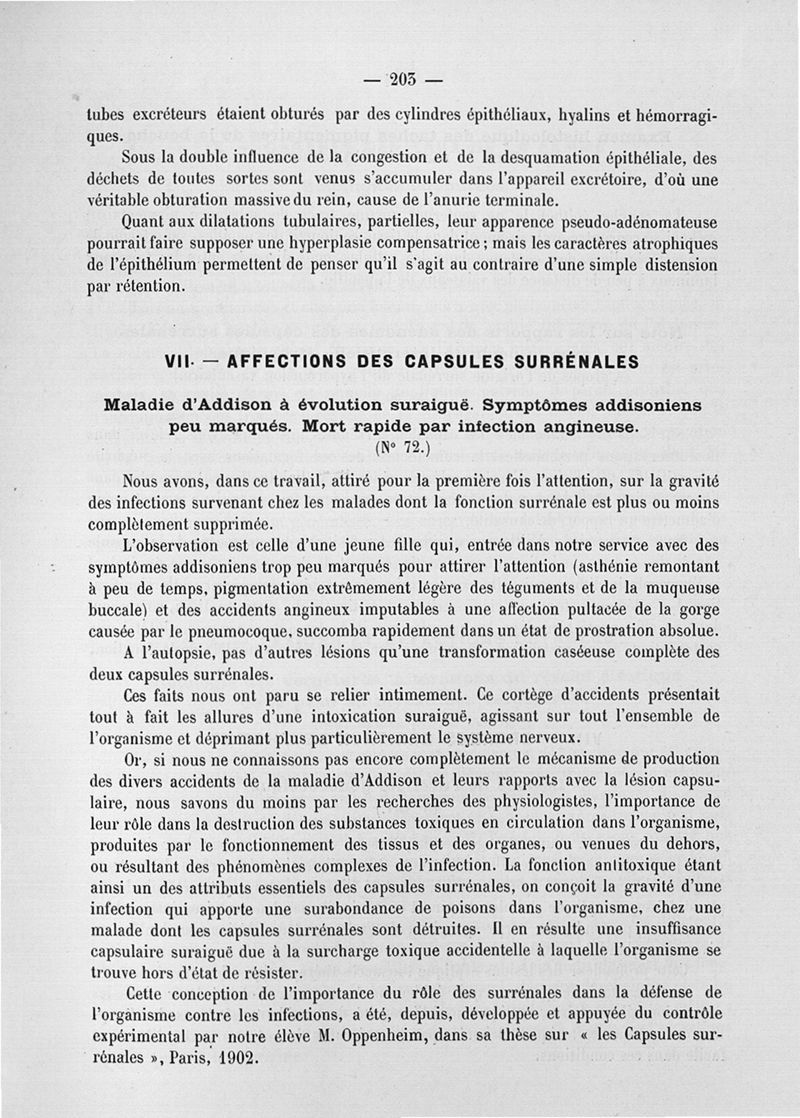 — 203 —

tubes excréteurs étaient obturés par des cylindres épithéliaux, hyalins et hémorragiques.

Sous la double influence de la congestion et de la desquamation épithéliale, des déchets de toutes sortes sont venus s'accumuler dans l'appareil excrétoire, d'où une véritable obturation massive du rein, cause de l'anurie terminale.

Quant aux dilatations tubulaires, partielles, leur apparence pseudo-adénomateuse pourrait faire supposer une hyperplasie compensatrice ; mais les caractères atrophiques de l'épithélium permettent de penser qu'il s'agit au contraire d'une simple distension par rétention.

VII. — AFFECTIONS DES CAPSULES SURRÉNALES

Maladie d'Addison à évolution suraiguë. Symptômes addisoniens peu marqués. Mort rapide par infection angineuse.
(N° 72.)

Nous avons, dans ce travail, attiré pour la première fois l'attention, sur la gravité des infections survenant chez les malades dont la fonction surrénale est plus ou moins complètement supprimée.

L'observation est celle d'une jeune fille qui, entrée dans notre service avec des symptômes addisoniens trop peu marqués pour attirer l'attention (asthénie remontant à peu de temps, pigmentation extrêmement légère des téguments et de la muqueuse buccale) et des accidents angineux imputables à une affection pultacée de la gorge causée par le pneumocoque, succomba rapidement dans un état de prostration absolue.

A l'autopsie, pas d'autres lésions qu'une transformation caséeuse complète des deux capsules surrénales.

Ces faits nous ont paru se relier intimement. Ce cortège d'accidents présentait tout à fait les allures d'une intoxication suraiguë, agissant sur tout l'ensemble de l'organisme et déprimant plus particulièrement le système nerveux.

Or, si nous ne connaissons pas encore complètement le mécanisme de production des divers accidents de la maladie d'Addison et leurs rapports avec la lésion capsulaire, nous savons du moins par les recherches des physiologistes, l'importance de leur rôle dans la destruction des substances toxiques en circulation dans l'organisme, produites par le fonctionnement des tissus et des organes, ou venues du dehors, ou résultant des phénomènes complexes de l'infection. La fonction antitoxique étant ainsi un des attributs essentiels des capsules surrénales, on conçoit la gravité d'une infection qui apporte une surabondance de poisons dans l'organisme, chez une malade dont les capsules surrénales sont détruites. Il en résulte une insuffisance capsulaire suraiguë due à la surcharge toxique accidentelle à laquelle l'organisme se trouve hors d'état de résister.

Cette conception de l'importance du rôle des surrénales dans la défense de l'organisme contre les infections, a été, depuis, développée et appuyée du contrôle expérimental par notre élève M. Oppenheim, dans sa thèse sur « les Capsules surrénales », Paris, 1902.